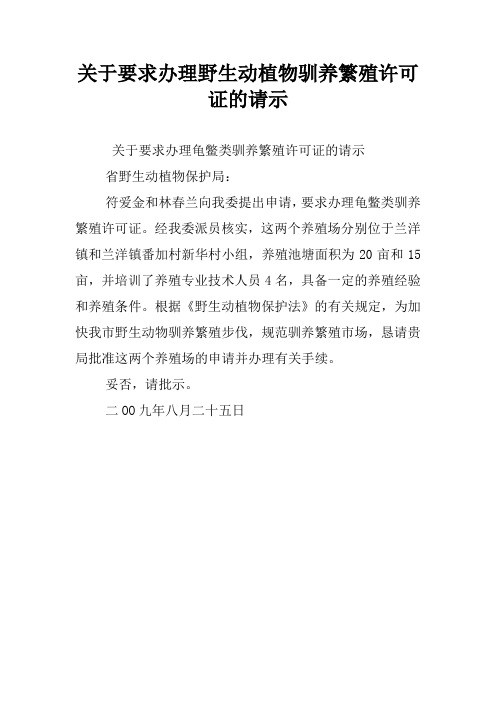 关于要求办理野生动植物驯养繁殖许可证的请示

关于要求办理龟鳖类驯养繁殖许可证的请示

省野生动植物保护局：

符爱金和林春兰向我委提出申请，要求办理龟鳖类驯养繁殖许可证。经我委派员核实，这两个养殖场分别位于兰洋镇和兰洋镇番加村新华村小组，养殖池塘面积为 20 亩和 15 亩，并培训了养殖专业技术人员 4 名，具备一定的养殖经验和养殖条件。根据《野生动植物保护法》的有关规定，为加快我市野生动物驯养繁殖步伐，规范驯养繁殖市场，恳请贵局批准这两个养殖场的申请并办理有关手续。

妥否，请批示。

二 00 九年八月二十五日